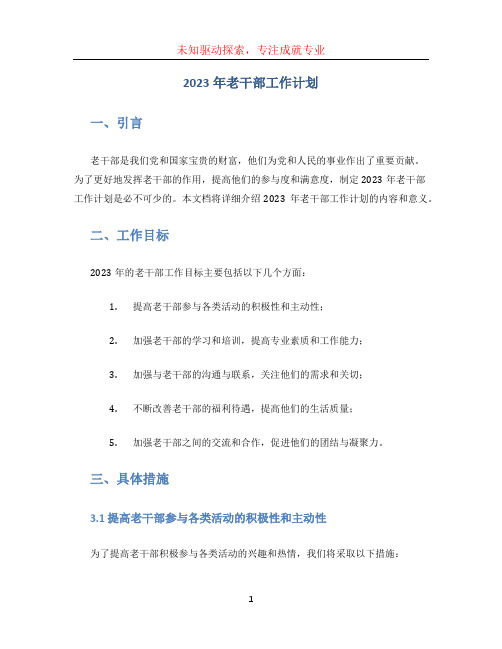 未知驱动探索，专注成就专业

2023 年老干部工作计划

一、引言

老干部是我们党和国家宝贵的财富，他们为党和人民的事业作出了重要贡献。为了更好地发挥老干部的作用，提高他们的参与度和满意度，制定 2023 年老干部工作计划是必不可少的。本文档将详细介绍 2023 年老干部工作计划的内容和意义。

二、工作目标

2023 年的老干部工作目标主要包括以下几个方面：

1. 提高老干部参与各类活动的积极性和主动性；
2. 加强老干部的学习和培训，提高专业素质和工作能力；
3. 加强与老干部的沟通与联系，关注他们的需求和关切；
4. 不断改善老干部的福利待遇，提高他们的生活质量；
5. 加强老干部之间的交流和合作，促进他们的团结与凝聚力。

三、具体措施

3.1 提高老干部参与各类活动的积极性和主动性

为了提高老干部积极参与各类活动的兴趣和热情，我们将采取以下措施：

1